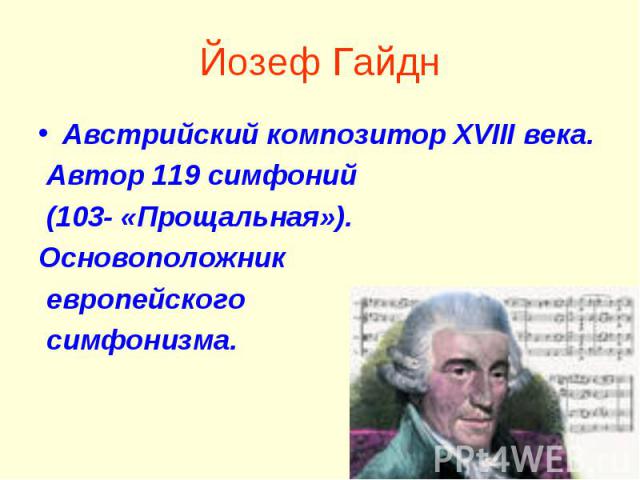 Йозеф Гайдн

• Австрийский композитор XVIII века. Автор 119 симфоний (103- «Прощальная»). Основоположник европейского симфонизма.

PPt4WEB.ru